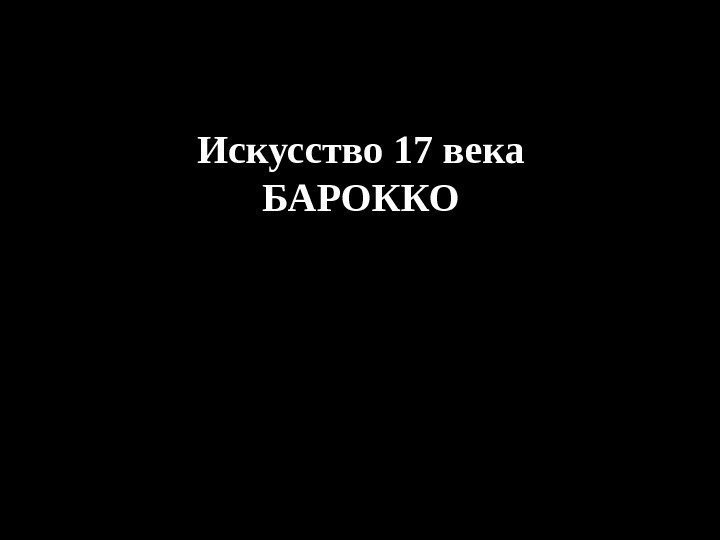 Искусство 17 века
БАРОККО